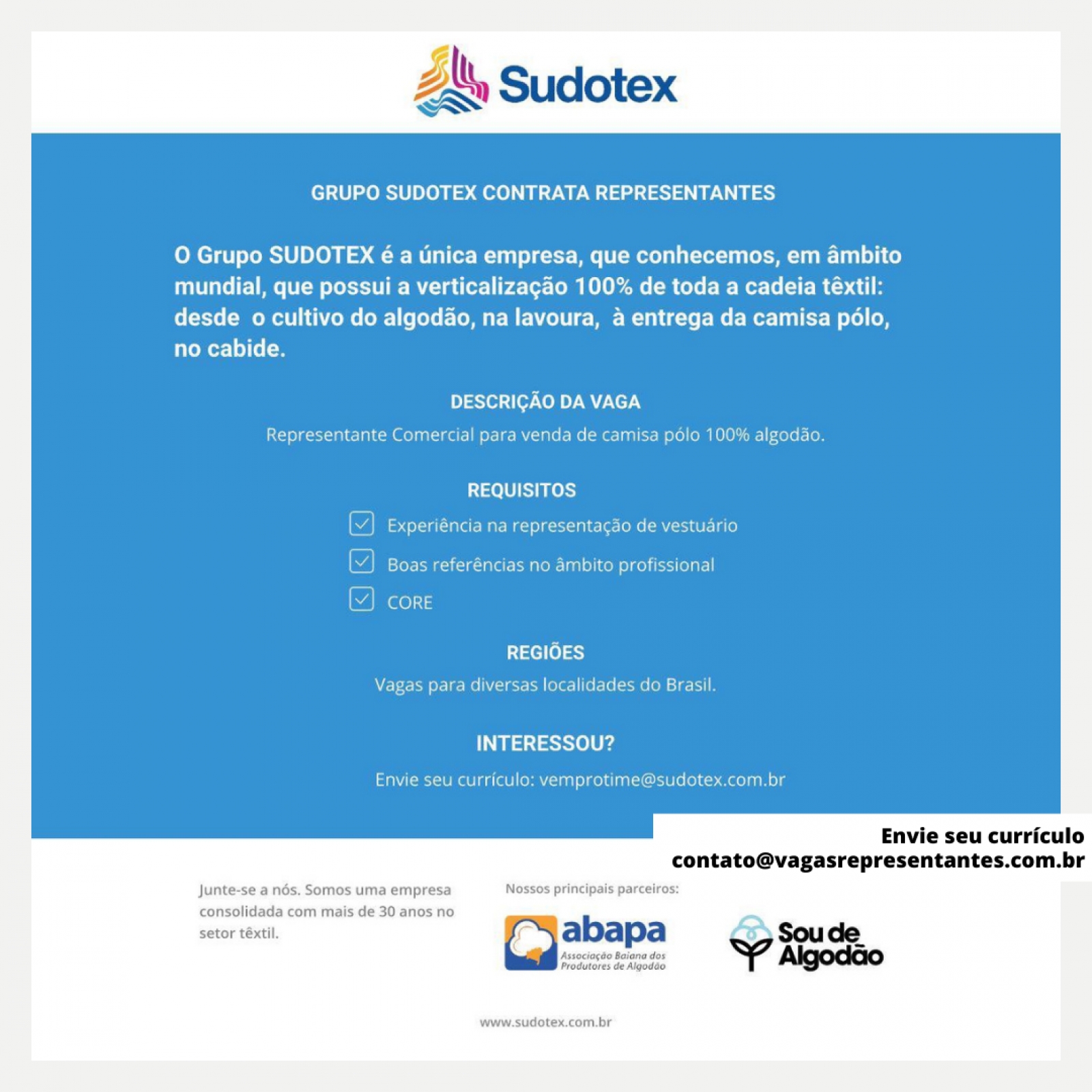 Sudotex

GRUPO SUDOTEX CONTRATA REPRESENTANTES

O Grupo SUDOTEX é a única empresa, que conhecemos, em âmbito mundial, que possui a verticalização 100% de toda a cadeia têxtil: desde o cultivo do algodão, na lavoura, à entrega da camisa pólo, no cabide.

DESCRIÇÃO DA VAGA

Representante Comercial para venda de camisa pólo 100% algodão.

REQUISITOS

Experiência na representação de vestuário

Boas referências no âmbito profissional

CORE

REGIÕES

Vagas para diversas localidades do Brasil.

INTERESSOU?

Envie seu currículo: vemprotime@sudotex.com.br

Envie seu currículo
contato@vagasrepresentantes.com.br

Junte-se a nós. Somos uma empresa consolidada com mais de 30 anos no setor têxtil.

Nossos principais parceiros:

abapa
Associação Baiana dos Produtores de Algodão

Sou de Algodão

www.sudotex.com.br